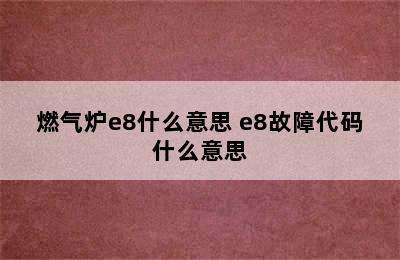 燃气炉e8什么意思 e8故障代码什么意思